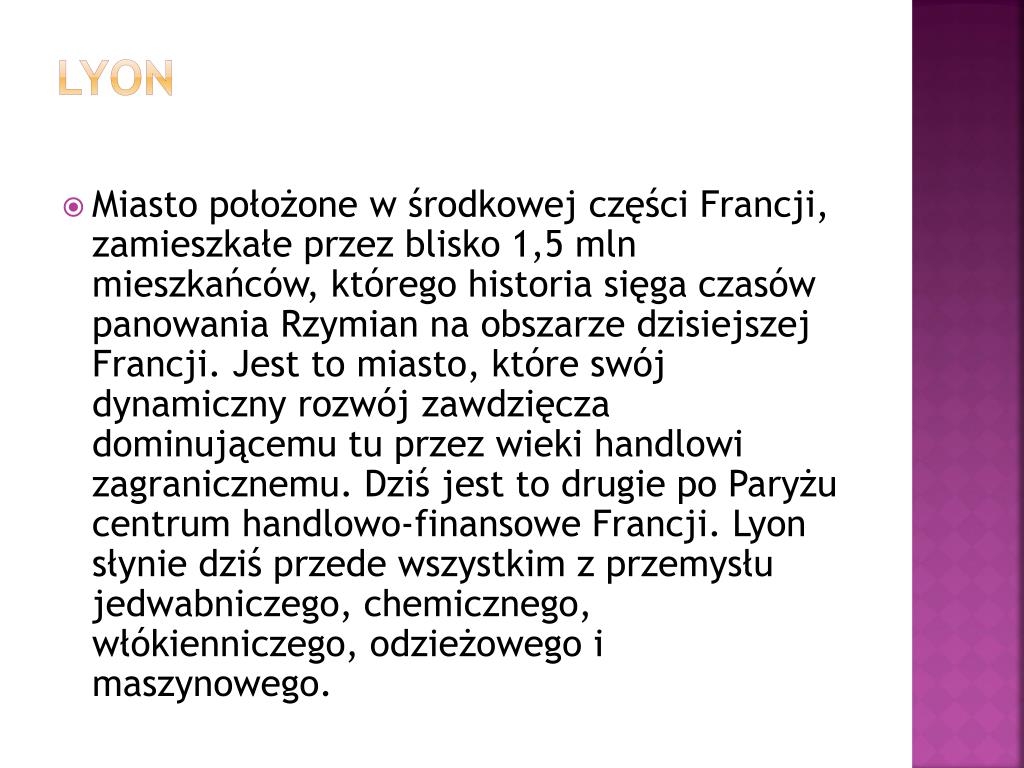 LYON

Miasto położone w środkowej części Francji, zamieszkałe przez blisko 1,5 mln mieszkańców, którego historia sięga czasów panowania Rzymian na obszarze dzisiejszej Francji. Jest to miasto, które swój dynamiczny rozwój zawdzięcza dominującemu tu przez wieki handlowi zagranicznemu. Dziś jest to drugie po Paryżu centrum handlowo-finansowe Francji. Lyon słynie dziś przede wszystkim z przemysłu jedwabniczego, chemicznego, włókienniczego, odzieżowego i maszynowego.